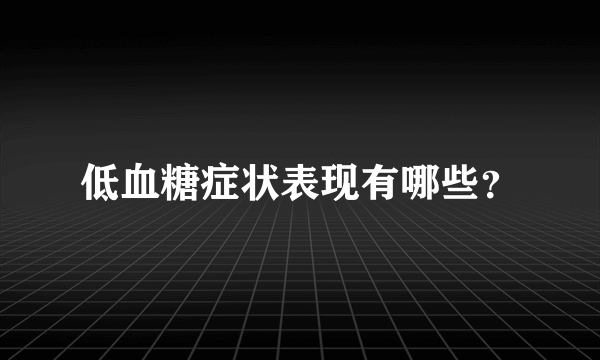 低血糖症状表现有哪些？